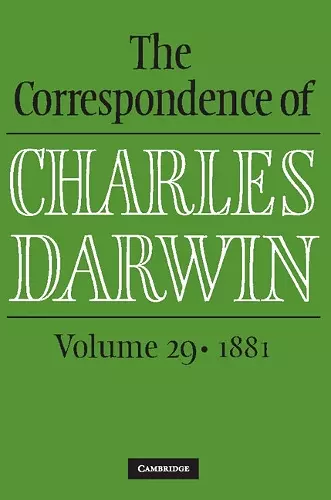 The Correspondence of

CHARLES DARWIN

Volume 29 • 1881

CAMBRIDGE